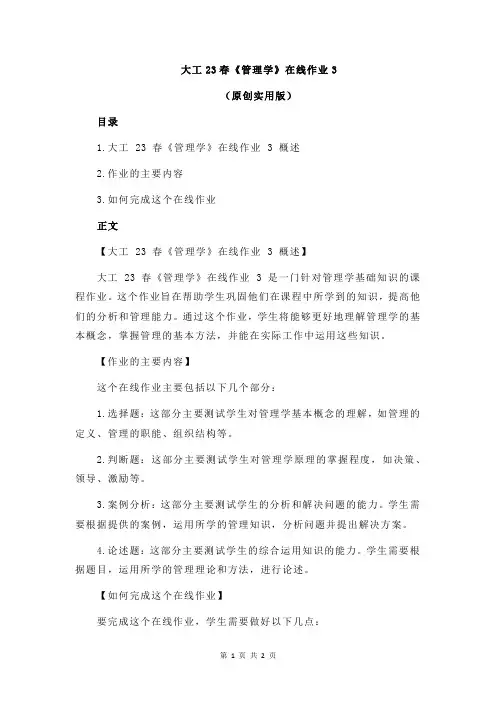 大工 23 春《管理学》在线作业 3

（原创实用版）

目录

1.大工 23 春《管理学》在线作业 3 概述

2.作业的主要内容

3.如何完成这个在线作业

正文

【大工 23 春《管理学》在线作业 3 概述】

大工 23 春《管理学》在线作业 3 是一门针对管理学基础知识的课程作业。这个作业旨在帮助学生巩固他们在课程中所学到的知识，提高他们的分析和管理能力。通过这个作业，学生将能够更好地理解管理学的基本概念，掌握管理的基本方法，并能在实际工作中运用这些知识。

【作业的主要内容】

这个在线作业主要包括以下几个部分：

1.选择题：这部分主要测试学生对管理学基本概念的理解，如管理的定义、管理的职能、组织结构等。

2.判断题：这部分主要测试学生对管理学原理的掌握程度，如决策、领导、激励等。

3.案例分析：这部分主要测试学生的分析和解决问题的能力。学生需要根据提供的案例，运用所学的管理知识，分析问题并提出解决方案。

4.论述题：这部分主要测试学生的综合运用知识的能力。学生需要根据题目，运用所学的管理理论和方法，进行论述。

【如何完成这个在线作业】

要完成这个在线作业，学生需要做好以下几点：

第 1 页 共 2 页